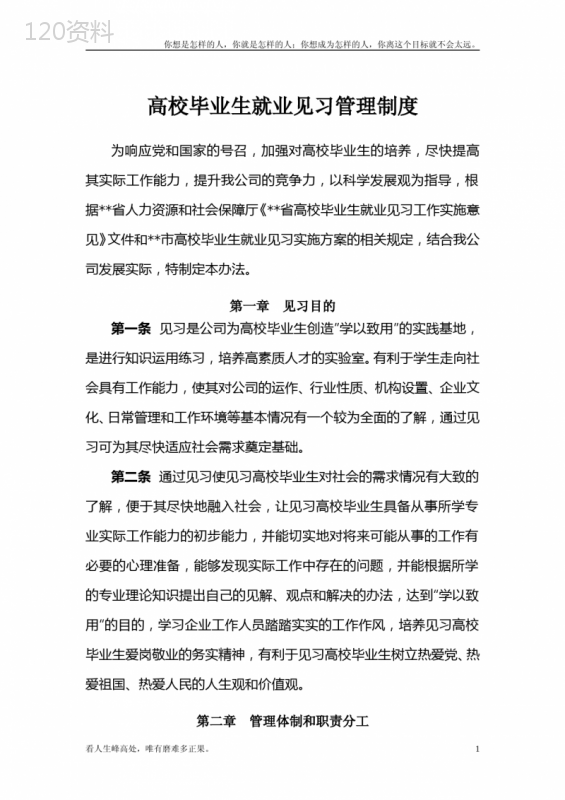 120资料

你想是怎样的人，你就是怎样的人；你想成为怎样的人，你离这个目标就不会太远。

高校毕业生就业见习管理制度

为响应党和国家的号召，加强对高校毕业生的培养，尽快提高其实际工作能力，提升我公司的竞争力，以科学发展观为指导，根据**省人力资源和社会保障厅《**省高校毕业生就业见习工作实施意见》文件和**市高校毕业生就业见习实施方案的相关规定，结合我公司发展实际，特制定本办法。

第一章　见习目的

第一条　见习是公司为高校毕业生创造"学以致用"的实践基地，是进行知识运用练习，培养高素质人才的实验室。有利于学生走向社会具有工作能力，使其对公司的运作、行业性质、机构设置、企业文化、日常管理和工作环境等基本情况有一个较为全面的了解，通过见习可为其尽快适应社会需求奠定基础。

第二条　通过见习使见习高校毕业生对社会的需求情况有大致的了解，便于其尽快地融入社会，让见习高校毕业生具备从事所学专业实际工作能力的初步能力，并能切实地对将来可能从事的工作有必要的心理准备，能够发现实际工作中存在的问题，并能根据所学的专业理论知识提出自己的见解、观点和解决的办法，达到"学以致用"的目的，学习企业工作人员踏踏实实的工作作风，培养见习高校毕业生爱岗敬业的务实精神，有利于见习高校毕业生树立热爱党、热爱祖国、热爱人民的人生观和价值观。

第二章　管理体制和职责分工

看人生峰高处，唯有磨难多正果。

1